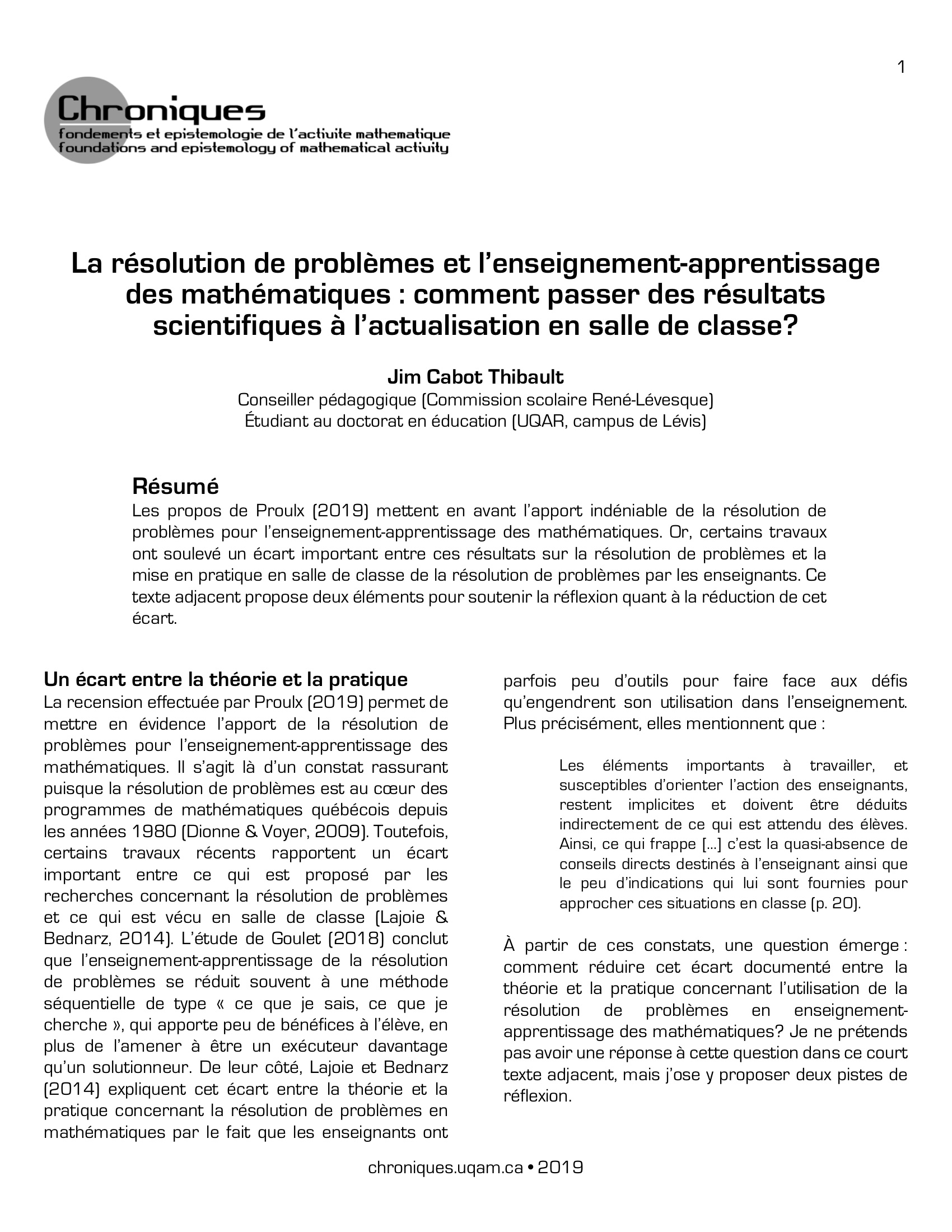 1

Chroniques
fondements et epistemologie de l'activite mathematique
foundations and epistemology of mathematical activity

La résolution de problèmes et l'enseignement-apprentissage des mathématiques : comment passer des résultats scientifiques à l'actualisation en salle de classe?

Jim Cabot Thibault
Conseiller pédagogique (Commission scolaire René-Lévesque)
Étudiant au doctorat en éducation (UQAR, campus de Lévis)

Résumé
Les propos de Proulx (2019) mettent en avant l'apport indéniable de la résolution de problèmes pour l'enseignement-apprentissage des mathématiques. Or, certains travaux ont soulevé un écart important entre ces résultats sur la résolution de problèmes et la mise en pratique en salle de classe de la résolution de problèmes par les enseignants. Ce texte adjacent propose deux éléments pour soutenir la réflexion quant à la réduction de cet écart.

Un écart entre la théorie et la pratique
La recension effectuée par Proulx (2019) permet de mettre en évidence l'apport de la résolution de problèmes pour l'enseignement-apprentissage des mathématiques. Il s'agit là d'un constat rassurant puisque la résolution de problèmes est au cœur des programmes de mathématiques québécois depuis les années 1980 (Dionne & Voyer, 2009). Toutefois, certains travaux récents rapportent un écart important entre ce qui est proposé par les recherches concernant la résolution de problèmes et ce qui est vécu en salle de classe (Lajoie & Bednarz, 2014). L'étude de Goulet (2018) conclut que l'enseignement-apprentissage de la résolution de problèmes se réduit souvent à une méthode séquentielle de type « ce que je sais, ce que je cherche », qui apporte peu de bénéfices à l'élève, en plus de l'amener à être un exécuteur davantage qu'un solutionneur. De leur côté, Lajoie et Bednarz (2014) expliquent cet écart entre la théorie et la pratique concernant la résolution de problèmes en mathématiques par le fait que les enseignants ont parfois peu d'outils pour faire face aux défis qu'engendrent son utilisation dans l'enseignement. Plus précisément, elles mentionnent que :

Les éléments importants à travailler, et susceptibles d'orienter l'action des enseignants, restent implicites et doivent être déduits indirectement de ce qui est attendu des élèves. Ainsi, ce qui frappe [...] c'est la quasi-absence de conseils directs destinés à l'enseignant ainsi que le peu d'indications qui lui sont fournies pour approcher ces situations en classe (p. 20).

À partir de ces constats, une question émerge : comment réduire cet écart documenté entre la théorie et la pratique concernant l'utilisation de la résolution de problèmes en enseignement-apprentissage des mathématiques? Je ne prétends pas avoir une réponse à cette question dans ce court texte adjacent, mais j'ose y proposer deux pistes de réflexion.

chroniques.uqam.ca • 2019